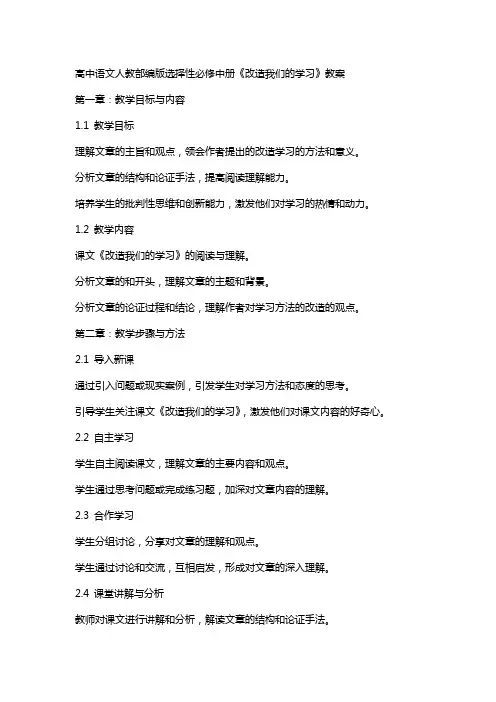 高中语文人教部编版选择性必修中册《改造我们的学习》教案

第一章：教学目标与内容

1.1 教学目标

理解文章的主旨和观点，领会作者提出的改造学习的方法和意义。

分析文章的结构和论证手法，提高阅读理解能力。

培养学生的批判性思维和创新能力，激发他们对学习的热情和动力。

1.2 教学内容

课文《改造我们的学习》的阅读与理解。

分析文章的和开头，理解文章的主题和背景。

分析文章的论证过程和结论，理解作者对学习方法的改造的观点。

第二章：教学步骤与方法

2.1 导入新课

通过引入问题或现实案例，引发学生对学习方法和态度的思考。

引导学生关注课文《改造我们的学习》，激发他们对课文内容的好奇心。

2.2 自主学习

学生自主阅读课文，理解文章的主要内容和观点。

学生通过思考问题或完成练习题，加深对文章内容的理解。

2.3 合作学习

学生分组讨论，分享对文章的理解和观点。

学生通过讨论和交流，互相启发，形成对文章的深入理解。

2.4 课堂讲解与分析

教师对课文进行讲解和分析，解读文章的结构和论证手法。